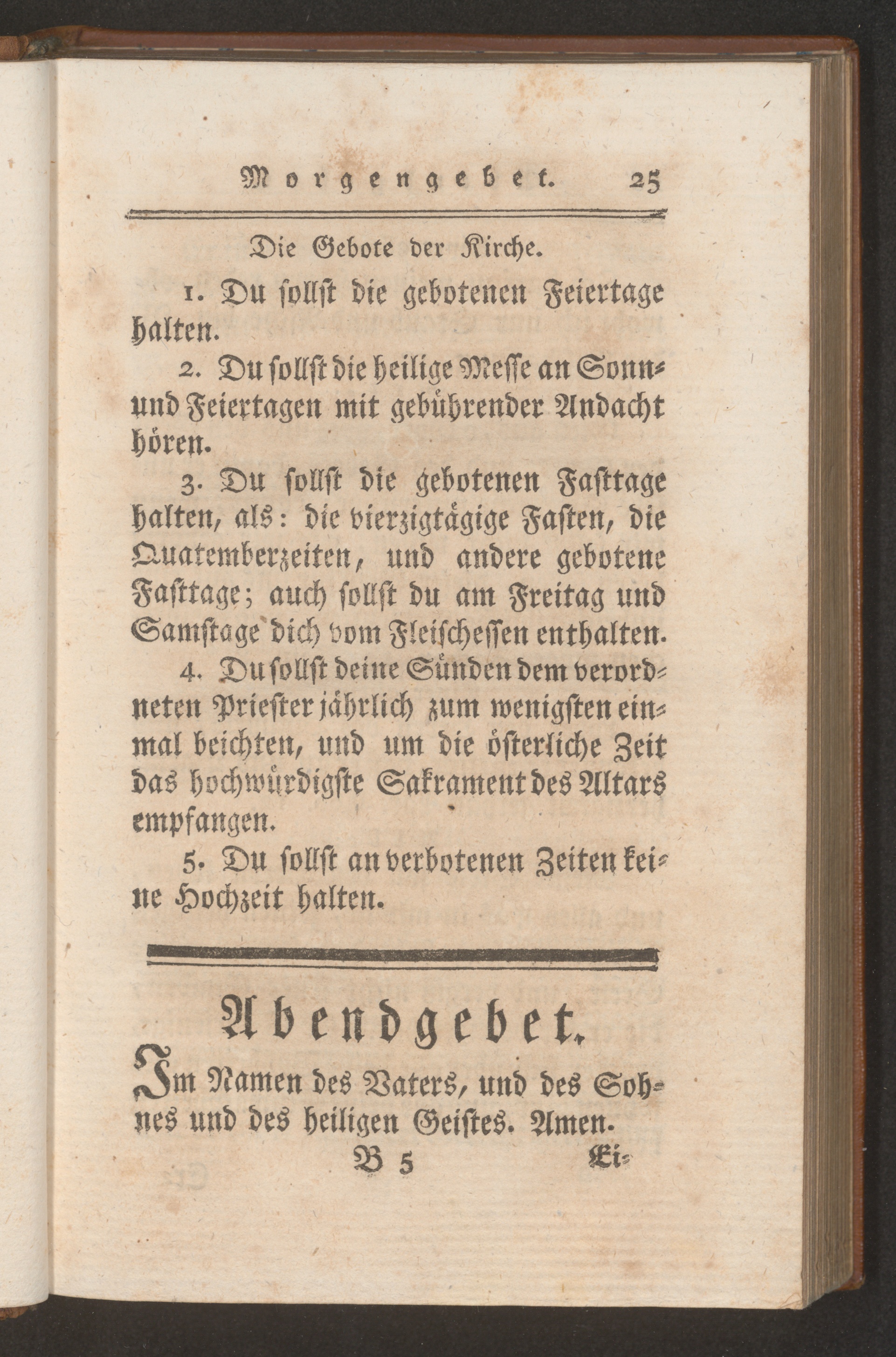 Morgengebet. 25

Die Gebote der Kirche.

1. Du sollst die gebotenen Feiertage halten.

2. Du sollst die heilige Messe an Sonn- und Feiertagen mit gebührender Andacht hören.

3. Du sollst die gebotenen Fasttage halten, als: die vierzigtägige Fasten, die Quatemberzeiten, und andere gebotene Fasttage; auch sollst du am Freitag und Samstage dich vom Fleischessen enthalten.

4. Du sollst deine Sünden dem verordneten Priester jährlich zum wenigsten einmal beichten, und um die österliche Zeit das hochwürdigste Sakrament des Altars empfangen.

5. Du sollst an verbotenen Zeiten keine Hochzeit halten.

Abendgebet.

Im Namen des Vaters, und des Sohnes und des heiligen Geistes. Amen.

B 5 Ei-